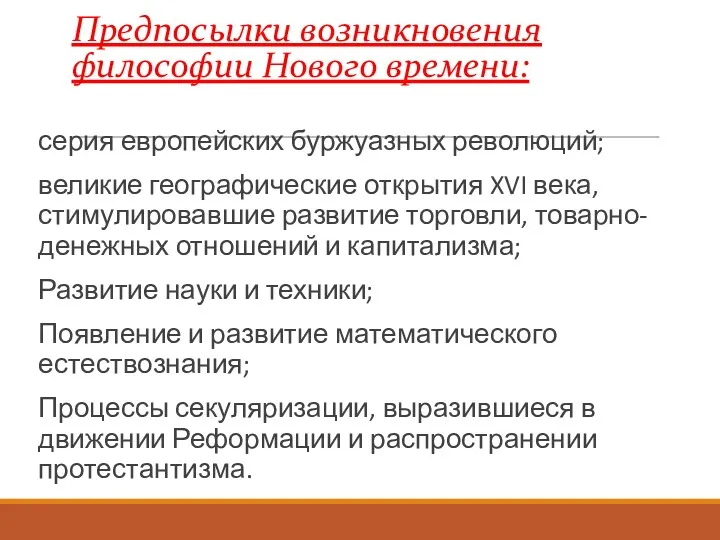 Предпосылки возникновения философии Нового времени:

серия европейских буржуазных революций;

великие географические открытия XVI века, стимулировавшие развитие торговли, товарно-денежных отношений и капитализма;

Развитие науки и техники;

Появление и развитие математического естествознания;

Процессы секуляризации, выразившиеся в движении Реформации и распространении протестантизма.